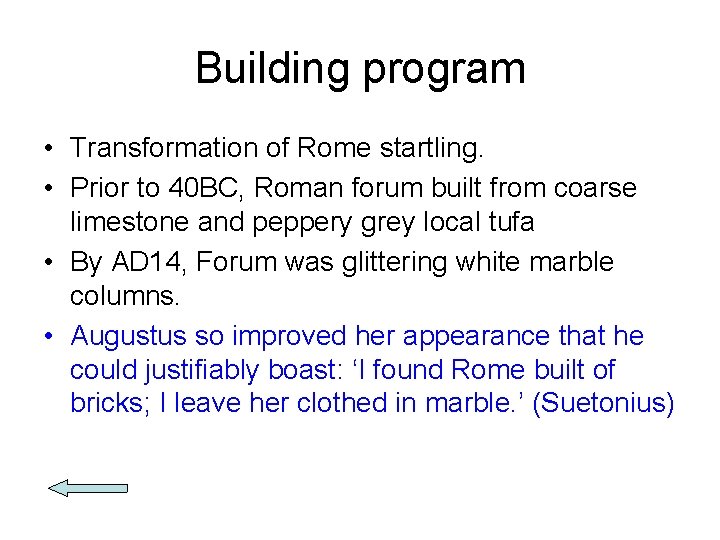 Building program

• Transformation of Rome startling.
• Prior to 40BC, Roman forum built from coarse limestone and peppery grey local tufa
• By AD14, Forum was glittering white marble columns.
• Augustus so improved her appearance that he could justifiably boast: ‘I found Rome built of bricks; I leave her clothed in marble.’ (Suetonius)